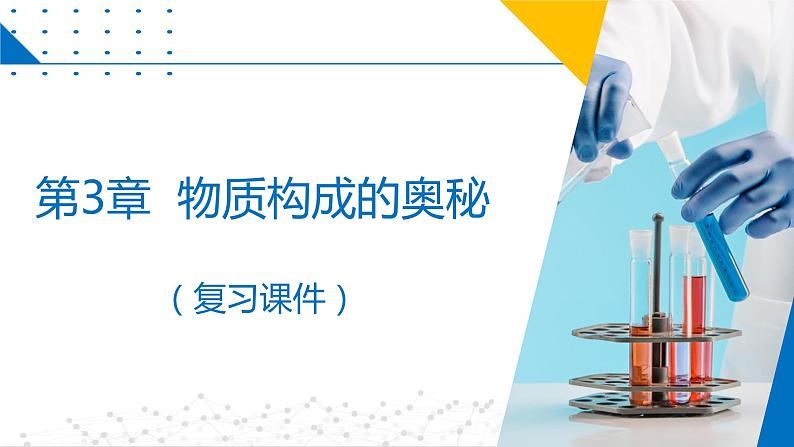 第3章  物质构成的奥秘

（复习课件）